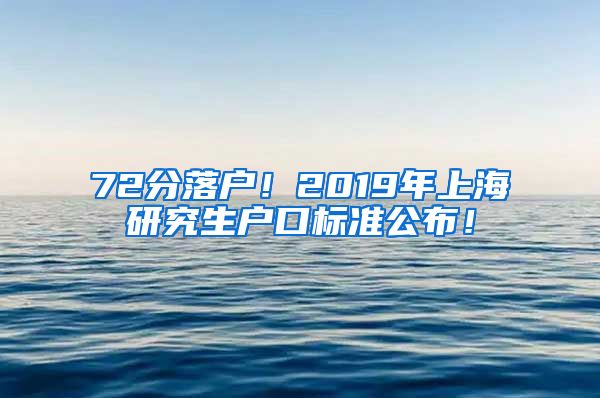 72分落户！2019年上海研究生户口标准公布！